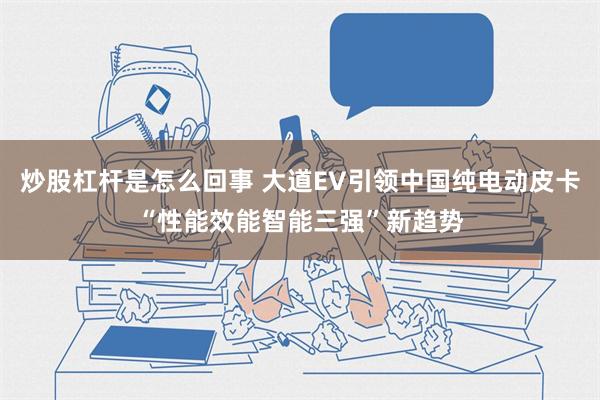 炒股杠杆是怎么回事 大道EV引领中国纯电动皮卡“性能效能智能三强”新趋势